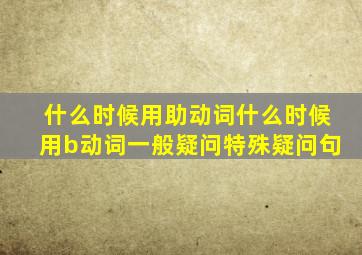 什么时候用助动词什么时候用b动词一般疑问特殊疑问句